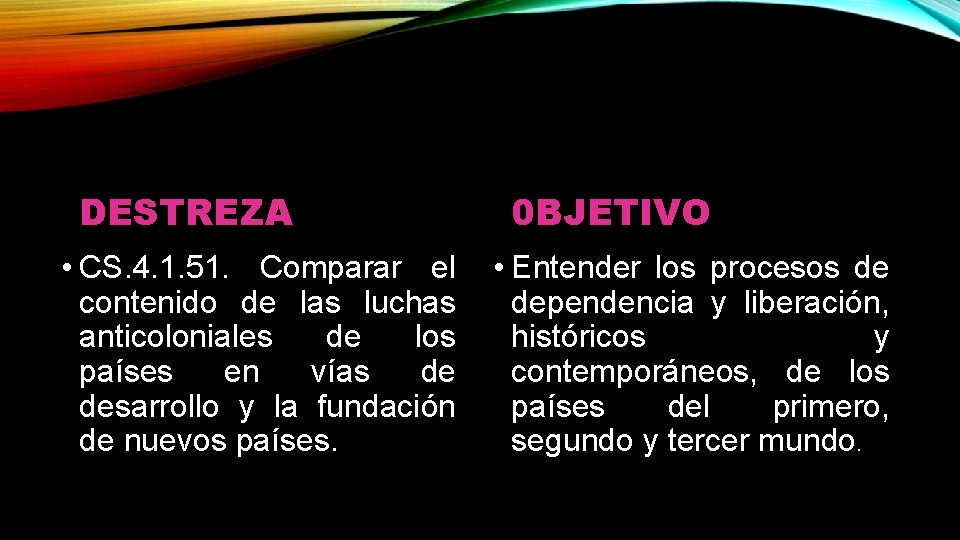 DESTREZA

• CS.4.1.51. Comparar el contenido de las luchas anticoloniales de los países en vías de desarrollo y la fundación de nuevos países.

0BJETIVO

• Entender los procesos de dependencia y liberación, históricos y contemporáneos, de los países del primero, segundo y tercer mundo.